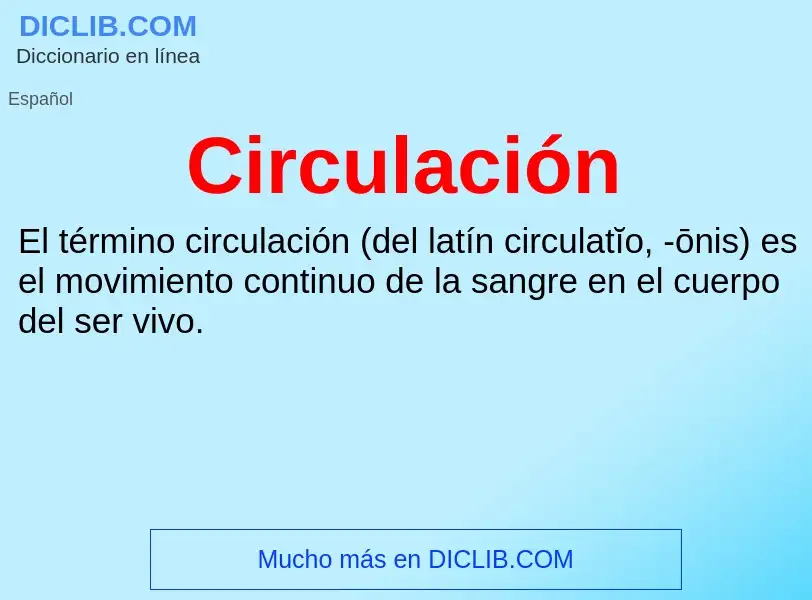 DICLIB.COM
Diccionario en línea

Español

Circulación

El término circulación (del latín circulatĭo, -ōnis) es el movimiento continuo de la sangre en el cuerpo del ser vivo.

Mucho más en DICLIB.COM